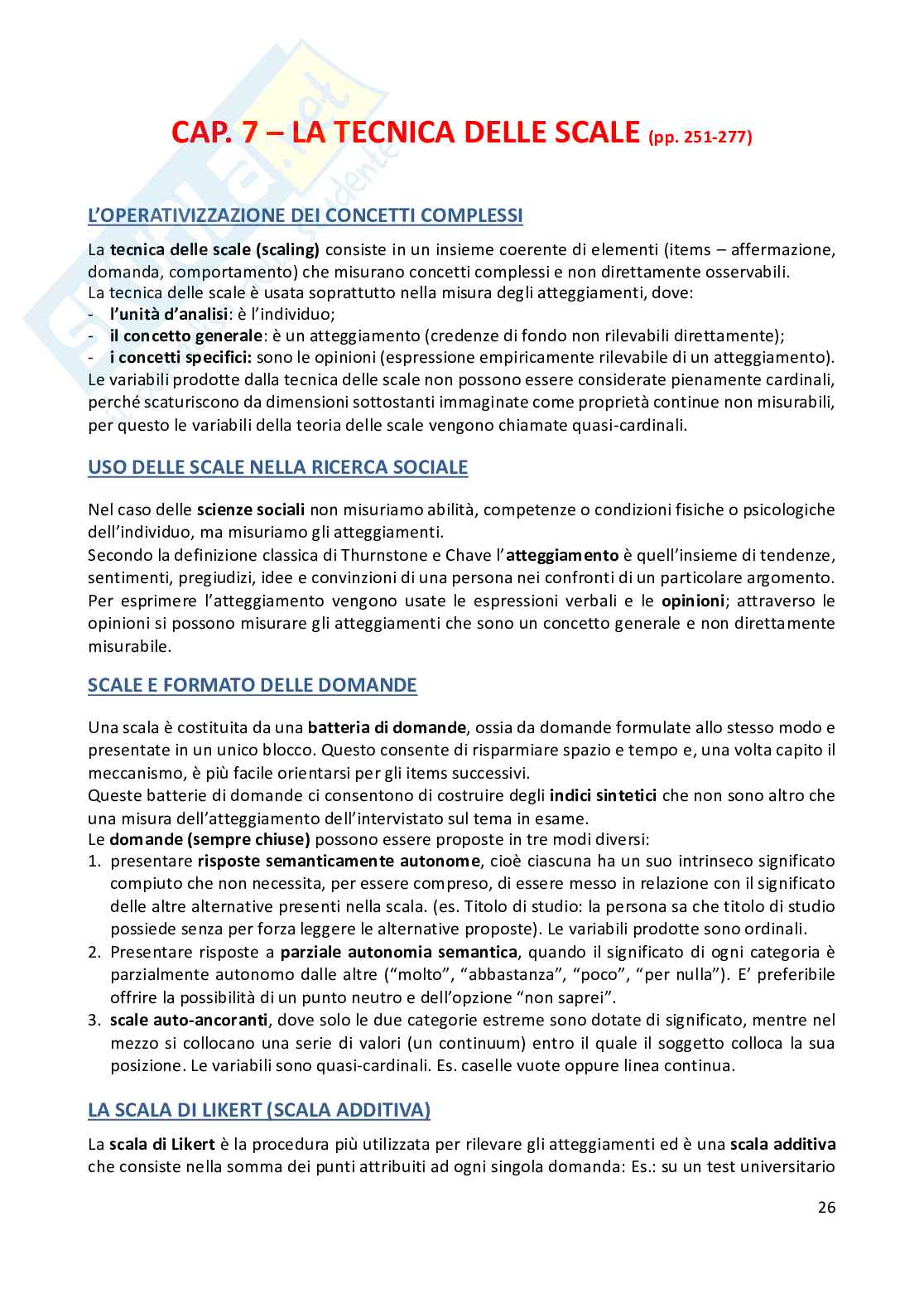 CAP. 7 – LA TECNICA DELLE SCALE (pp. 251-277)

L'OPERATIVIZZAZIONE DEI CONCETTI COMPLESSI

La tecnica delle scale (scaling) consiste in un insieme coerente di elementi (items – affermazione, domanda, comportamento) che misurano concetti complessi e non direttamente osservabili.
La tecnica delle scale è usata soprattutto nella misura degli atteggiamenti, dove:
- l'unità d'analisi: è l'individuo;
- il concetto generale: è un atteggiamento (credenze di fondo non rilevabili direttamente);
- i concetti specifici: sono le opinioni (espressione empiricamente rilevabile di un atteggiamento).
Le variabili prodotte dalla tecnica delle scale non possono essere considerate pienamente cardinali, perché scaturiscono da dimensioni sottostanti immaginate come proprietà continue non misurabili, per questo le variabili della teoria delle scale vengono chiamate quasi-cardinali.

USO DELLE SCALE NELLA RICERCA SOCIALE

Nel caso delle scienze sociali non misuriamo abilità, competenze o condizioni fisiche o psicologiche dell'individuo, ma misuriamo gli atteggiamenti.
Secondo la definizione classica di Thurnstone e Chave l'atteggiamento è quell'insieme di tendenze, sentimenti, pregiudizi, idee e convinzioni di una persona nei confronti di un particolare argomento.
Per esprimere l'atteggiamento vengono usate le espressioni verbali e le opinioni; attraverso le opinioni si possono misurare gli atteggiamenti che sono un concetto generale e non direttamente misurabile.

SCALE E FORMATO DELLE DOMANDE

Una scala è costituita da una batteria di domande, ossia da domande formulate allo stesso modo e presentate in un unico blocco. Questo consente di risparmiare spazio e tempo e, una volta capito il meccanismo, è più facile orientarsi per gli items successivi.
Queste batterie di domande ci consentono di costruire degli indici sintetici che non sono altro che una misura dell'atteggiamento dell'intervistato sul tema in esame.
Le domande (sempre chiuse) possono essere proposte in tre modi diversi:
1. presentare risposte semanticamente autonome, cioè ciascuna ha un suo intrinseco significato compiuto che non necessita, per essere compreso, di essere messo in relazione con il significato delle altre alternative presenti nella scala. (es. Titolo di studio: la persona sa che titolo di studio possiede senza per forza leggere le alternative proposte). Le variabili prodotte sono ordinali.
2. Presentare risposte a parziale autonomia semantica, quando il significato di ogni categoria è parzialmente autonomo dalle altre ("molto", "abbastanza", "poco", "per nulla"). E' preferibile offrire la possibilità di un punto neutro e dell'opzione "non saprei".
3. scale auto-ancoranti, dove solo le due categorie estreme sono dotate di significato, mentre nel mezzo si collocano una serie di valori (un continuum) entro il quale il soggetto colloca la sua posizione. Le variabili sono quasi-cardinali. Es. caselle vuote oppure linea continua.

LA SCALA DI LIKERT (SCALA ADDITIVA)

La scala di Likert è la procedura più utilizzata per rilevare gli atteggiamenti ed è una scala additiva che consiste nella somma dei punti attribuiti ad ogni singola domanda: Es.: su un test universitario

26